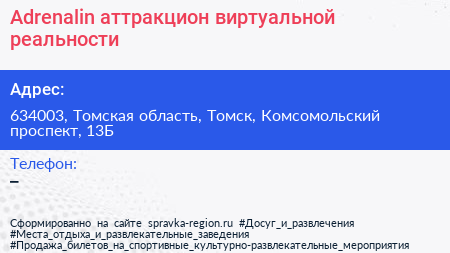 Adrenalin аттракцион виртуальной реальности

Адрес:

634003, Томская область, Томск, Комсомольский проспект, 13Б

Телефон:

–

Сформированно на сайте spravka-region.ru #Досуг_и_развлечения #Места_отдыха_и_развлекательные_заведения #Продажа_билетов_на_спортивные_культурно-развлекательные_мероприятия